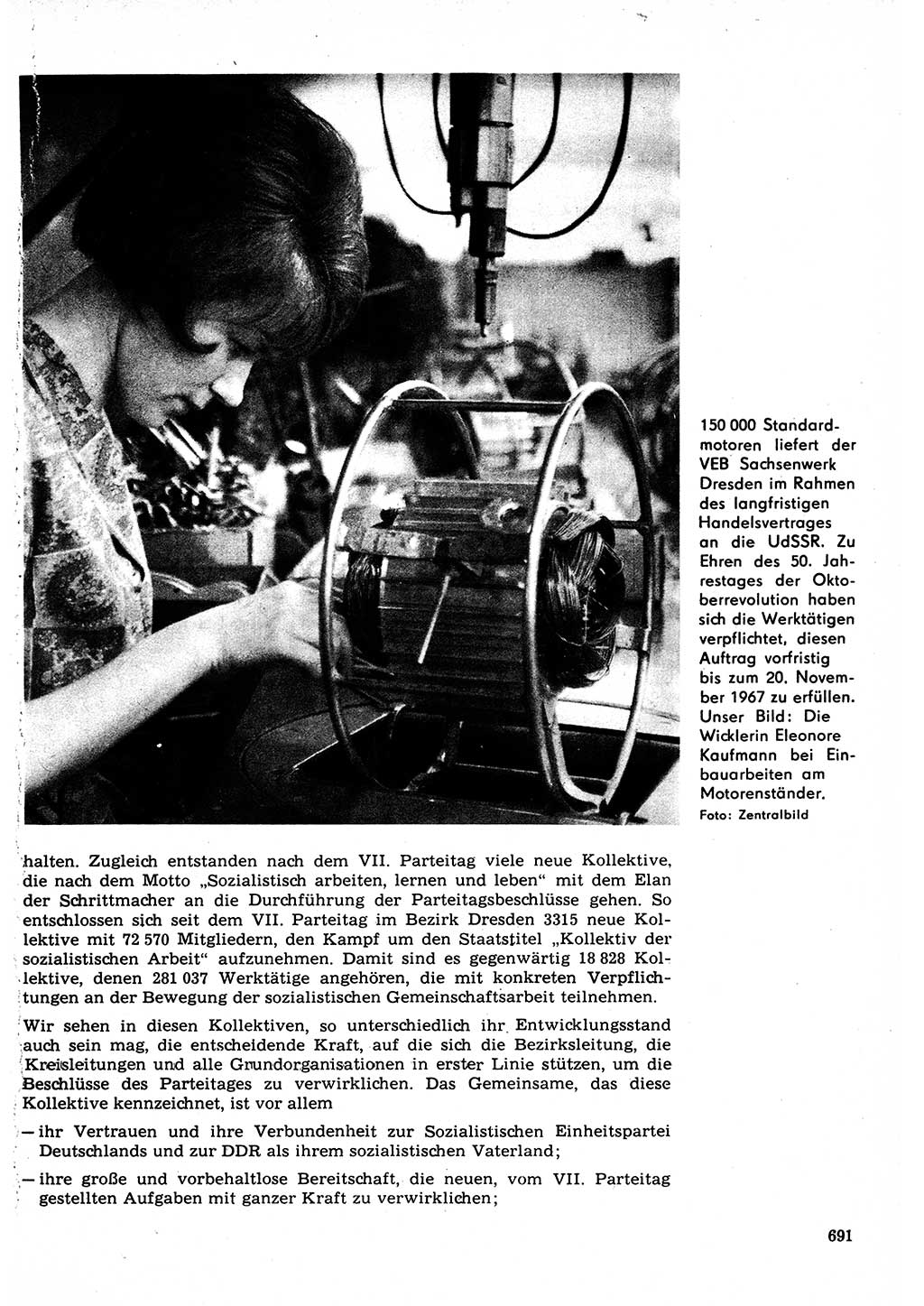 150 000 Standardmotoren liefert der VEB Sachsenwerk Dresden im Rahmen des langfristigen Handelsvertrages an die UdSSR. Zu Ehren des 50. Jahrestages der Oktoberrevolution haben sich die Werktätigen verpflichtet, diesen Auftrag vorfristig bis zum 20. November 1967 zu erfüllen. Unser Bild: Die Wicklerin Eleonore Kaufmann bei Einbauarbeiten am Motorenständer.
Foto: Zentralbild

halten. Zugleich entstanden nach dem VII. Parteitag viele neue Kollektive, die nach dem Motto „Sozialistisch arbeiten, lernen und leben" mit dem Elan der Schrittmacher an die Durchführung der Parteitagsbeschlüsse gehen. So entschlossen sich seit dem VII. Parteitag im Bezirk Dresden 3315 neue Kollektive mit 72 570 Mitgliedern, den Kampf um den Staatstitel „Kollektiv der sozialistischen Arbeit" aufzunehmen. Damit sind es gegenwärtig 18 828 Kollektive, denen 281 037 Werktätige angehören, die mit konkreten Verpflichtungen an der Bewegung der sozialistischen Gemeinschaftsarbeit teilnehmen.

Wir sehen in diesen Kollektiven, so unterschiedlich ihr Entwicklungsstand auch sein mag, die entscheidende Kraft, auf die sich die Bezirksleitung, die Kreisleitungen und alle Grundorganisationen in erster Linie stützen, um die Beschlüsse des Parteitages zu verwirklichen. Das Gemeinsame, das diese Kollektive kennzeichnet, ist vor allem

— ihr Vertrauen und ihre Verbundenheit zur Sozialistischen Einheitspartei Deutschlands und zur DDR als ihrem sozialistischen Vaterland;

— ihre große und vorbehaltlose Bereitschaft, die neuen, vom VII. Parteitag gestellten Aufgaben mit ganzer Kraft zu verwirklichen;

691